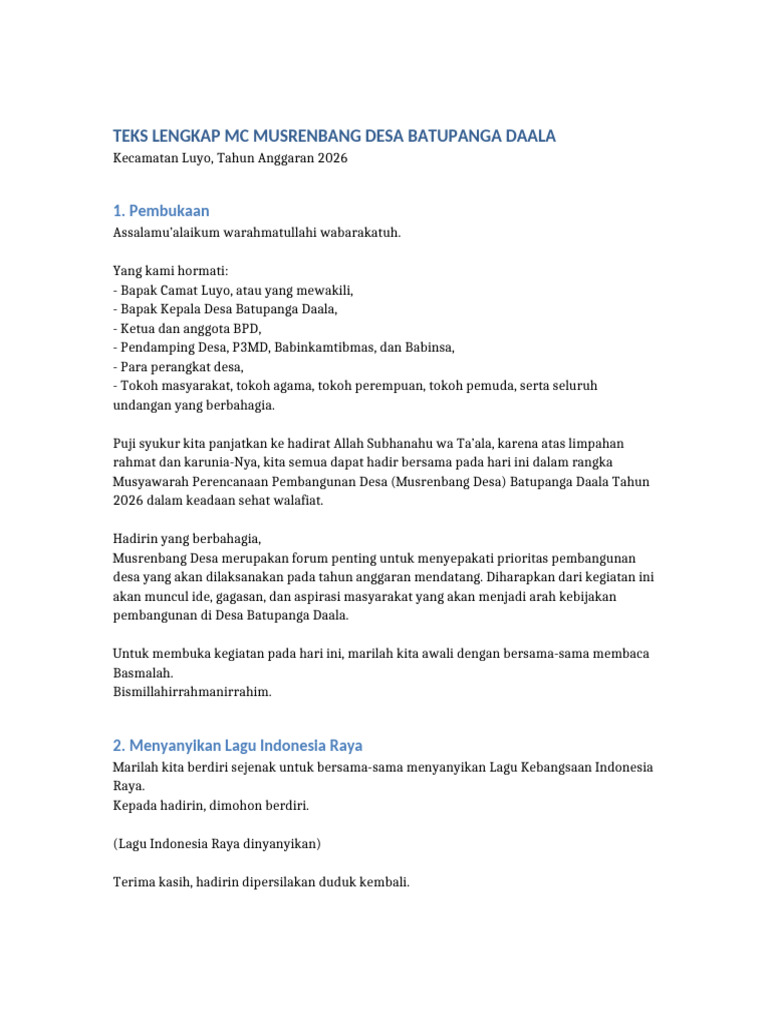 TEKS LENGKAP MC MUSRENBANG DESA BATUPANGA DAALA
Kecamatan Luyo, Tahun Anggaran 2026

1. Pembukaan
Assalamu'alaikum warahmatullahi wabarakatuh.

Yang kami hormati:
- Bapak Camat Luyo, atau yang mewakili,
- Bapak Kepala Desa Batupanga Daala,
- Ketua dan anggota BPD,
- Pendamping Desa, P3MD, Babinkamtibmas, dan Babinsa,
- Para perangkat desa,
- Tokoh masyarakat, tokoh agama, tokoh perempuan, tokoh pemuda, serta seluruh undangan yang berbahagia.

Puji syukur kita panjatkan ke hadirat Allah Subhanahu wa Ta'ala, karena atas limpahan rahmat dan karunia-Nya, kita semua dapat hadir bersama pada hari ini dalam rangka Musyawarah Perencanaan Pembangunan Desa (Musrenbang Desa) Batupanga Daala Tahun 2026 dalam keadaan sehat walafiat.

Hadirin yang berbahagia,
Musrenbang Desa merupakan forum penting untuk menyepakati prioritas pembangunan desa yang akan dilaksanakan pada tahun anggaran mendatang. Diharapkan dari kegiatan ini akan muncul ide, gagasan, dan aspirasi masyarakat yang akan menjadi arah kebijakan pembangunan di Desa Batupanga Daala.

Untuk membuka kegiatan pada hari ini, marilah kita awali dengan bersama-sama membaca Basmalah.
Bismillahirrahmanirrahim.

2. Menyanyikan Lagu Indonesia Raya
Marilah kita berdiri sejenak untuk bersama-sama menyanyikan Lagu Kebangsaan Indonesia Raya.
Kepada hadirin, dimohon berdiri.

(Lagu Indonesia Raya dinyanyikan)

Terima kasih, hadirin dipersilakan duduk kembali.